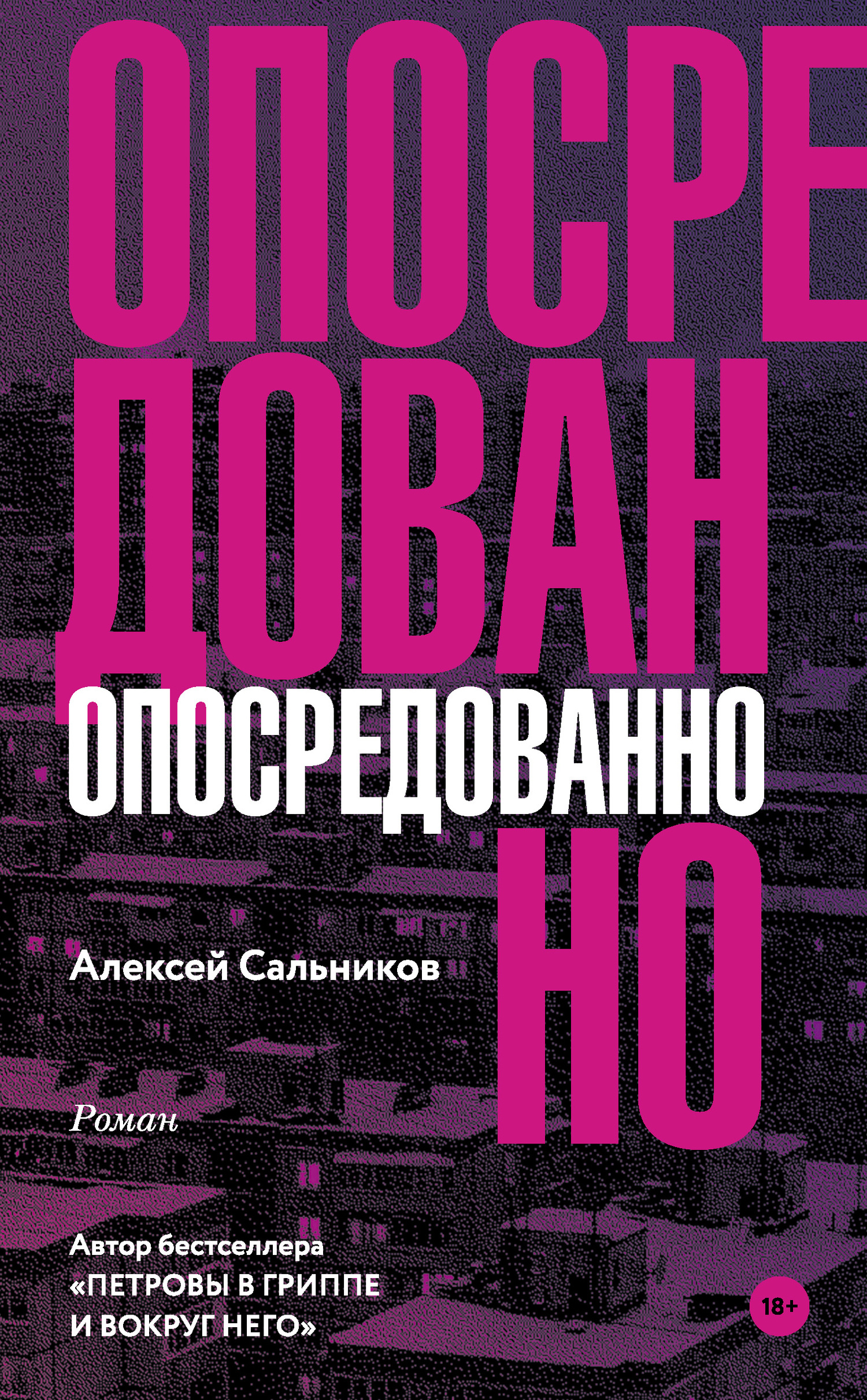 ОПОСРЕ
ДОВАН
ОПОСРЕДОВАННО
НО

Алексей Сальников

Роман

Автор бестселлера «ПЕТРОВЫ В ГРИППЕ И ВОКРУГ НЕГО»

18+